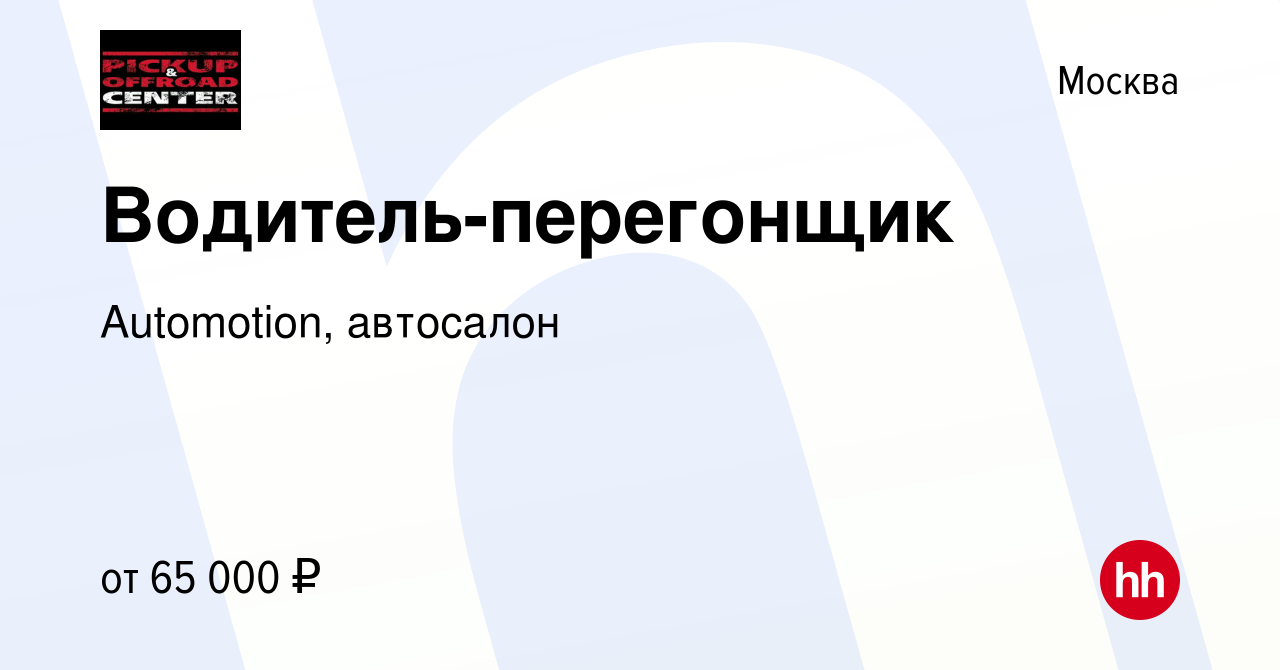 PICKUP
&
OFFROAD
CENTER

Москва

Водитель-перегонщик

Automotion, автосалон

от 65 000 ₽

hh